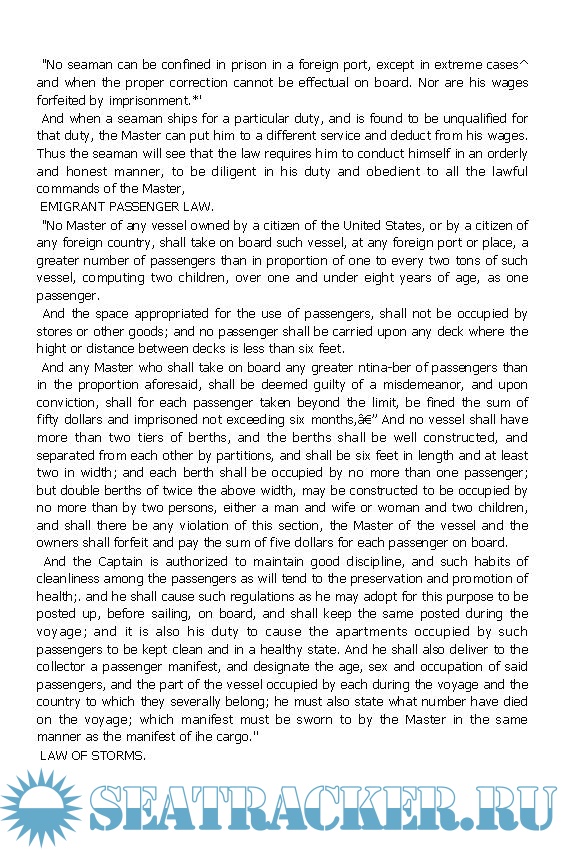 "No seaman can be confined in prison in a foreign port, except in extreme cases^ and when the proper correction cannot be effectual on board. Nor are his wages forfeited by imprisonment.*'

And when a seaman ships for a particular duty, and is found to be unqualified for that duty, the Master can put him to a different service and deduct from his wages. Thus the seaman will see that the law requires him to conduct himself in an orderly and honest manner, to be diligent in his duty and obedient to all the lawful commands of the Master,

EMIGRANT PASSENGER LAW.

"No Master of any vessel owned by a citizen of the United States, or by a citizen of any foreign country, shall take on board such vessel, at any foreign port or place, a greater number of passengers than in proportion of one to every two tons of such vessel, computing two children, over one and under eight years of age, as one passenger.

And the space appropriated for the use of passengers, shall not be occupied by stores or other goods; and no passenger shall be carried upon any deck where the hight or distance between decks is less than six feet.

And any Master who shall take on board any greater ntina-ber of passengers than in the proportion aforesaid, shall be deemed guilty of a misdemeanor, and upon conviction, shall for each passenger taken beyond the limit, be fined the sum of fifty dollars and imprisoned not exceeding six months,â€" And no vessel shall have more than two tiers of berths, and the berths shall be well constructed, and separated from each other by partitions, and shall be six feet in length and at least two in width; and each berth shall be occupied by no more than one passenger; but double berths of twice the above width, may be constructed to be occupied by no more than by two persons, either a man and wife or woman and two children, and shall there be any violation of this section, the Master of the vessel and the owners shall forfeit and pay the sum of five dollars for each passenger on board.

And the Captain is authorized to maintain good discipline, and such habits of cleanliness among the passengers as will tend to the preservation and promotion of health;. and he shall cause such regulations as he may adopt for this purpose to be posted up, before sailing, on board, and shall keep the same posted during the voyage; and it is also his duty to cause the apartments occupied by such passengers to be kept clean and in a healthy state. And he shall also deliver to the collector a passenger manifest, and designate the age, sex and occupation of said passengers, and the part of the vessel occupied by each during the voyage and the country to which they severally belong; he must also state what number have died on the voyage; which manifest must be sworn to by the Master in the same manner as the manifest of ihe cargo."

LAW OF STORMS.

SEATRACKER.RU